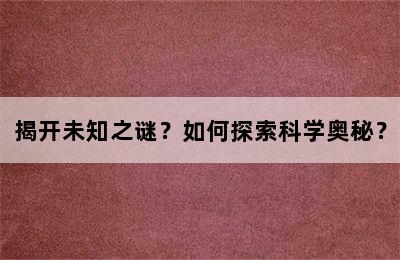 揭开未知之谜？如何探索科学奥秘？